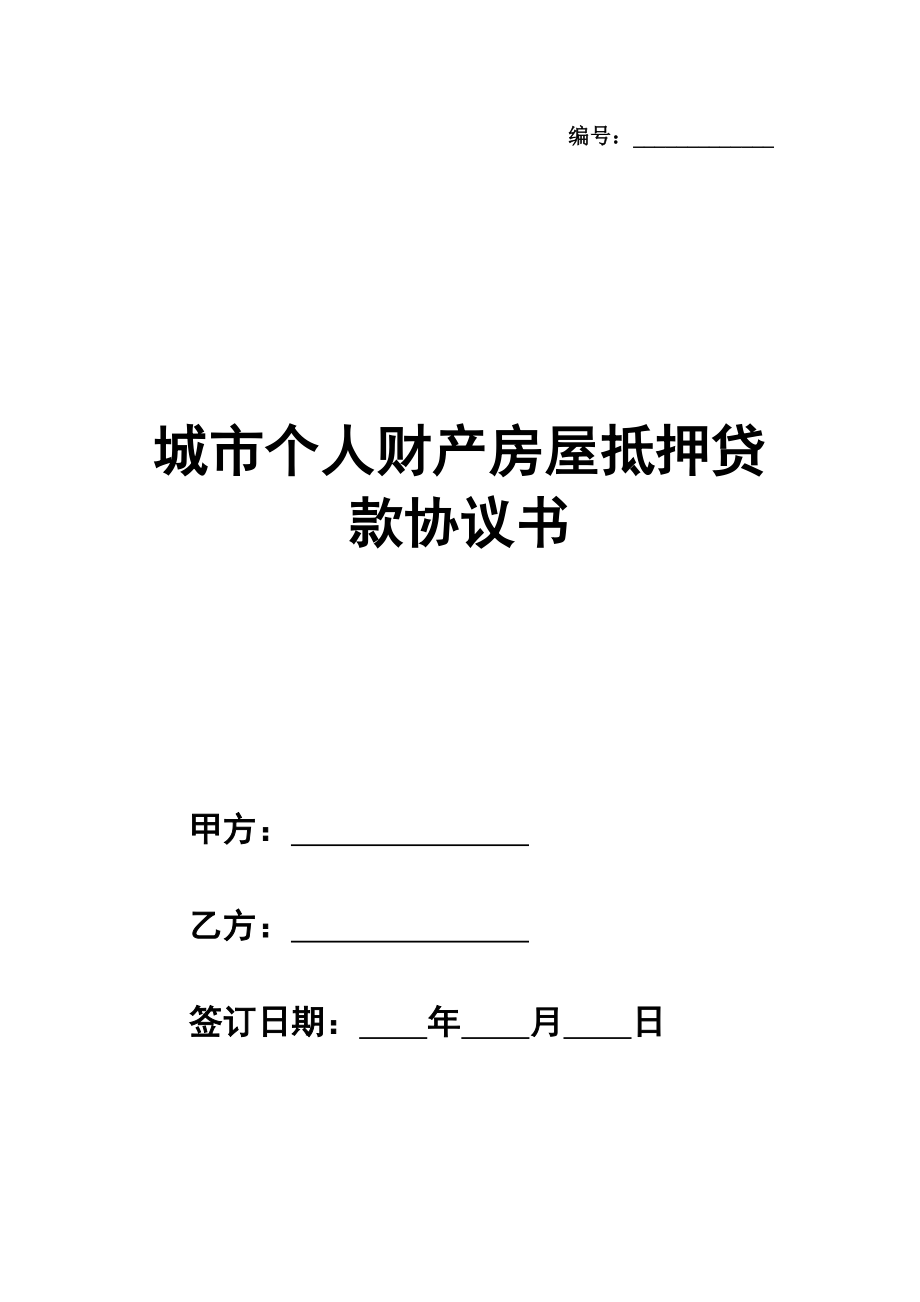 编号：____________

城市个人财产房屋抵押贷款协议书

甲方：________________

乙方：________________

签订日期：____年____月____日